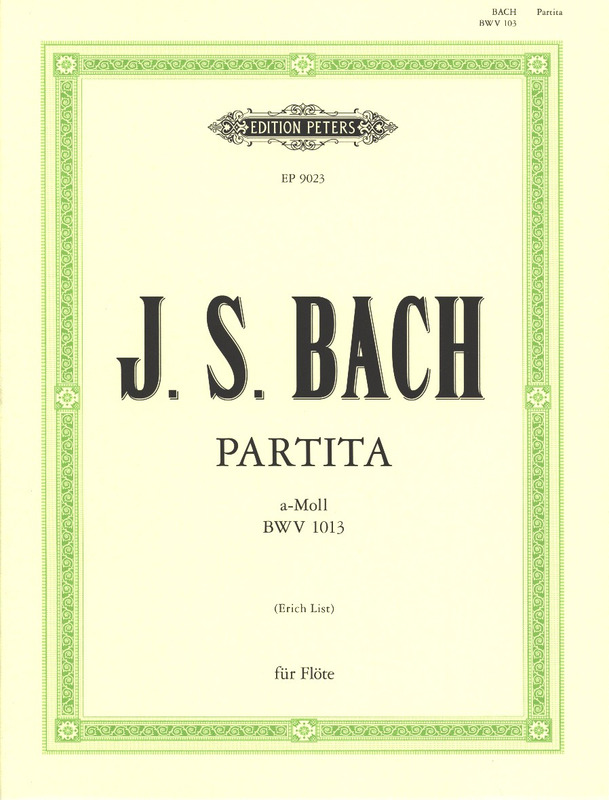 BACH Partita
BWV 103

EDITION PETERS

EP 9023

J. S. BACH

PARTITA

a-Moll
BWV 1013

(Erich List)

für Flöte